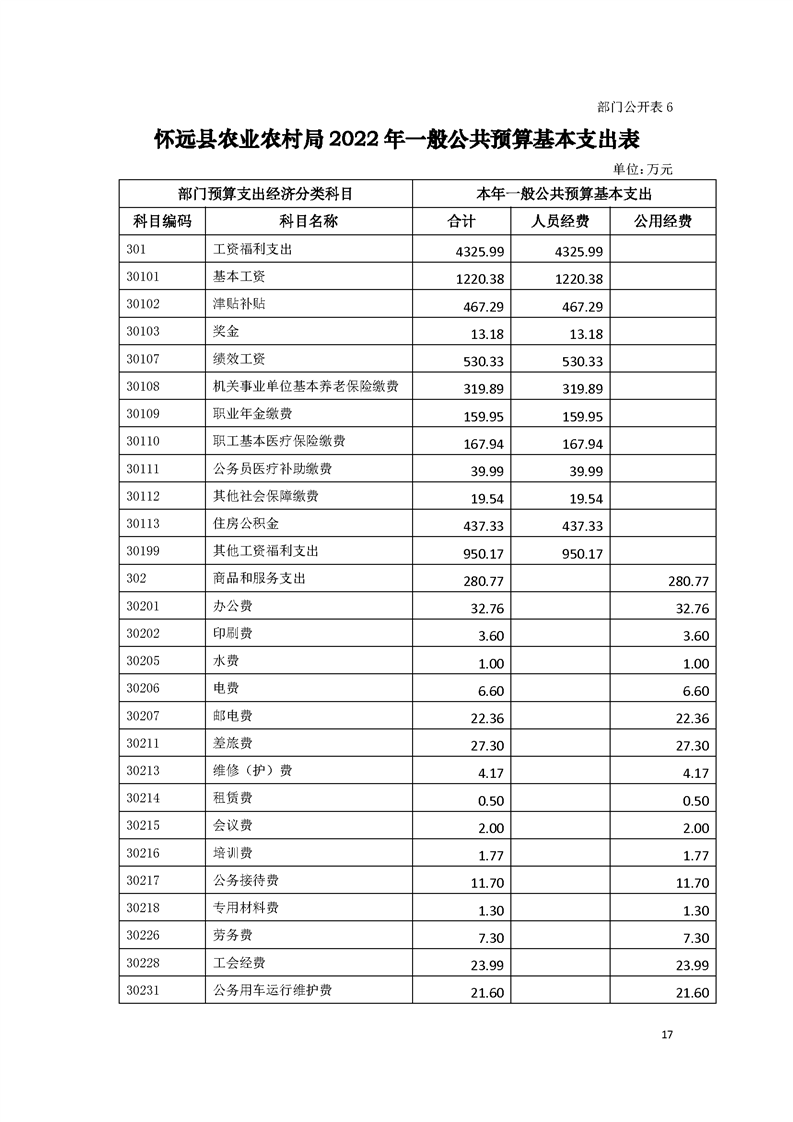 部门公开表 6

怀远县农业农村局 2022 年一般公共预算基本支出表

单位：万元

| 部门预算支出经济分类科目 | | 本年一般公共预算基本支出 | | |
|---|---|---|---|---|
| 科目编码 | 科目名称 | 合计 | 人员经费 | 公用经费 |
| 301 | 工资福利支出 | 4325.99 | 4325.99 | |
| 30101 | 基本工资 | 1220.38 | 1220.38 | |
| 30102 | 津贴补贴 | 467.29 | 467.29 | |
| 30103 | 奖金 | 13.18 | 13.18 | |
| 30107 | 绩效工资 | 530.33 | 530.33 | |
| 30108 | 机关事业单位基本养老保险缴费 | 319.89 | 319.89 | |
| 30109 | 职业年金缴费 | 159.95 | 159.95 | |
| 30110 | 职工基本医疗保险缴费 | 167.94 | 167.94 | |
| 30111 | 公务员医疗补助缴费 | 39.99 | 39.99 | |
| 30112 | 其他社会保障缴费 | 19.54 | 19.54 | |
| 30113 | 住房公积金 | 437.33 | 437.33 | |
| 30199 | 其他工资福利支出 | 950.17 | 950.17 | |
| 302 | 商品和服务支出 | 280.77 | | 280.77 |
| 30201 | 办公费 | 32.76 | | 32.76 |
| 30202 | 印刷费 | 3.60 | | 3.60 |
| 30205 | 水费 | 1.00 | | 1.00 |
| 30206 | 电费 | 6.60 | | 6.60 |
| 30207 | 邮电费 | 22.36 | | 22.36 |
| 30211 | 差旅费 | 27.30 | | 27.30 |
| 30213 | 维修（护）费 | 4.17 | | 4.17 |
| 30214 | 租赁费 | 0.50 | | 0.50 |
| 30215 | 会议费 | 2.00 | | 2.00 |
| 30216 | 培训费 | 1.77 | | 1.77 |
| 30217 | 公务接待费 | 11.70 | | 11.70 |
| 30218 | 专用材料费 | 1.30 | | 1.30 |
| 30226 | 劳务费 | 7.30 | | 7.30 |
| 30228 | 工会经费 | 23.99 | | 23.99 |
| 30231 | 公务用车运行维护费 | 21.60 | | 21.60 |

17